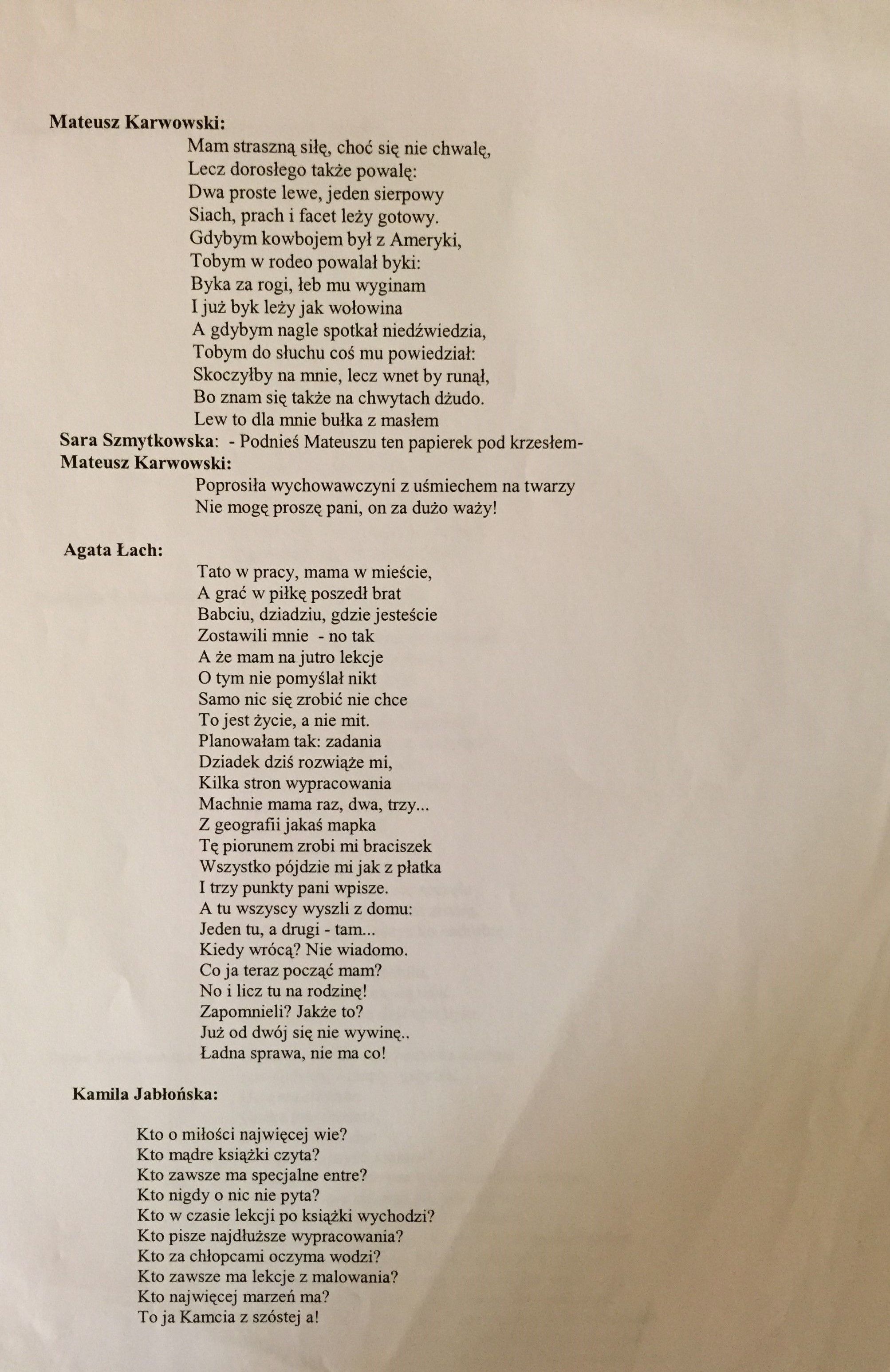 Mateusz Karwowski:

Mam straszną siłę, choć się nie chwalę,
Lecz dorosłego także powalę:
Dwa proste lewe, jeden sierpowy
Siach, prach i facet leży gotowy.
Gdybym kowbojem był z Ameryki,
Tobym w rodeo powalał byki:
Byka za rogi, łeb mu wyginam
I już byk leży jak wołowina
A gdybym nagle spotkał niedźwiedzia,
Tobym do słuchu coś mu powiedział:
Skoczyłby na mnie, lecz wnet by runął,
Bo znam się także na chwytach dżudo.
Lew to dla mnie bułka z masłem

Sara Szmytkowska: - Podnieś Mateuszu ten papierek pod krzesłem-

Mateusz Karwowski:

Poprosiła wychowawczyni z uśmiechem na twarzy
Nie mogę proszę pani, on za dużo waży!

Agata Łach:

Tato w pracy, mama w mieście,
A grać w piłkę poszedł brat
Babciu, dziadziu, gdzie jesteście
Zostawili mnie - no tak
A że mam na jutro lekcje
O tym nie pomyślał nikt
Samo nic się zrobić nie chce
To jest życie, a nie mit.
Planowałam tak: zadania
Dziadek dziś rozwiąże mi,
Kilka stron wypracowania
Machnie mama raz, dwa, trzy...
Z geografii jakaś mapka
Tę piorunem zrobi mi braciszek
Wszystko pójdzie mi jak z płatka
I trzy punkty pani wpisze.
A tu wszyscy wyszli z domu:
Jeden tu, a drugi - tam...
Kiedy wrócą? Nie wiadomo.
Co ja teraz począć mam?
No i licz tu na rodzinę!
Zapomnieli? Jakże to?
Już od dwój się nie wywinę..
Ładna sprawa, nie ma co!

Kamila Jabłońska:

Kto o miłości najwięcej wie?
Kto mądre książki czyta?
Kto zawsze ma specjalne entre?
Kto nigdy o nic nie pyta?
Kto w czasie lekcji po książki wychodzi?
Kto pisze najdłuższe wypracowania?
Kto za chłopcami oczyma wodzi?
Kto zawsze ma lekcje z malowania?
Kto najwięcej marzeń ma?
To ja Kamcia z szóstej a!